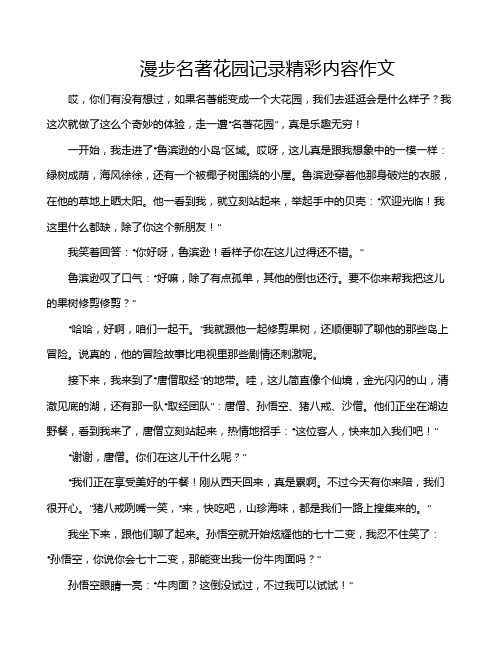 漫步名著花园记录精彩内容作文

哎，你们有没有想过，如果名著能变成一个大花园，我们去逛逛会是什么样子？我这次就做了这么个奇妙的体验，走一遭“名著花园”，真是乐趣无穷！

一开始，我走进了“鲁滨逊的小岛”区域。哎呀，这儿真是跟我想象中的一模一样：绿树成荫，海风徐徐，还有一个被椰子树围绕的小屋。鲁滨逊穿着他那身破烂的衣服，在他的草地上晒太阳。他一看到我，就立刻站起来，举起手中的贝壳：“欢迎光临！我这里什么都缺，除了你这个新朋友！”

我笑着回答：“你好呀，鲁滨逊！看样子你在这儿过得还不错。”

鲁滨逊叹了口气：“好嘛，除了有点孤单，其他的倒也还行。要不你来帮我把这儿的果树修剪修剪？”

“哈哈，好啊，咱们一起干。”我就跟他一起修剪果树，还顺便聊了聊他的那些岛上冒险。说真的，他的冒险故事比电视里那些剧情还刺激呢。

接下来，我来到了“唐僧取经”的地带。哇，这儿简直像个仙境，金光闪闪的山，清澈见底的湖，还有那一队“取经团队”：唐僧、孙悟空、猪八戒、沙僧。他们正坐在湖边野餐，看到我来了，唐僧立刻站起来，热情地招手：“这位客人，快来加入我们吧！”

“谢谢，唐僧。你们在这儿干什么呢？”

“我们正在享受美好的午餐！刚从西天回来，真是累啊。不过今天有你来陪，我们很开心。”猪八戒咧嘴一笑，“来，快吃吧，山珍海味，都是我们一路上搜集来的。”

我坐下来，跟他们聊了起来。孙悟空就开始炫耀他的七十二变，我忍不住笑了：“孙悟空，你说你会七十二变，那能变出我一份牛肉面吗？”

孙悟空眼睛一亮：“牛肉面？这倒没试过，不过我可以试试！”